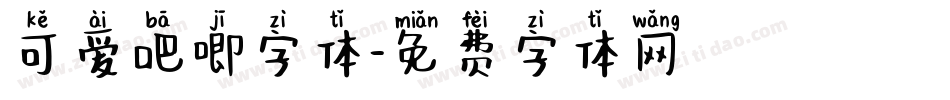 kě ài bā jī zì tǐ miǎn fèi zì tǐ wǎng
可爱吧唧字体-免费字体网